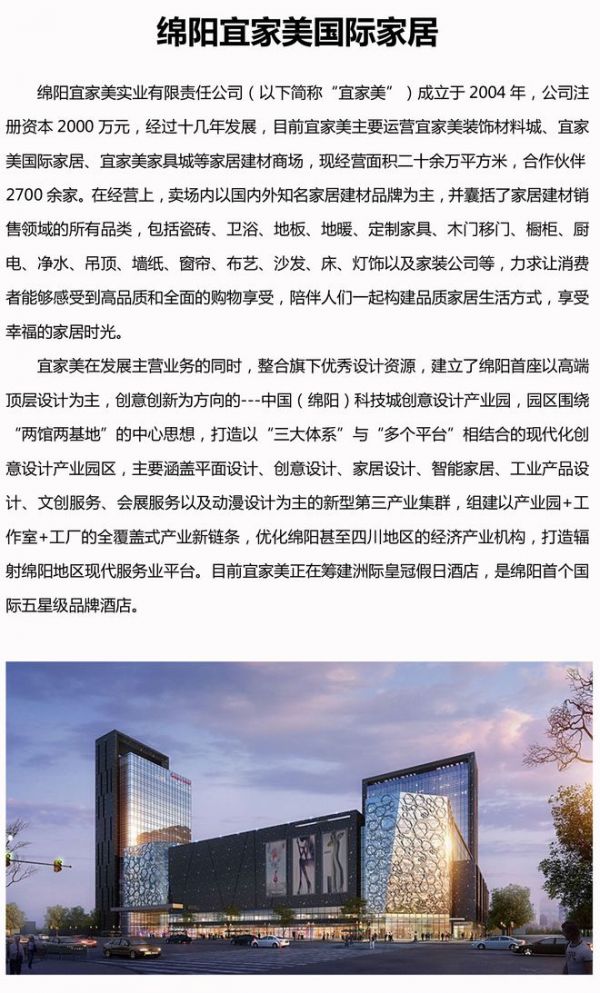 绵阳宜家美国际家居

绵阳宜家美实业有限责任公司（以下简称“宜家美”）成立于 2004 年，公司注册资本 2000 万元，经过十几年发展，目前宜家美主要运营宜家美装饰材料城、宜家美国际家居、宜家美家具城等家居建材商场，现经营面积二十余万平方米，合作伙伴 2700 余家。在经营上，卖场内以国内外知名家居建材品牌为主，并囊括了家居建材销售领域的所有品类，包括瓷砖、卫浴、地板、地暖、定制家具、木门移门、橱柜、厨电、净水、吊顶、墙纸、窗帘、布艺、沙发、床、灯饰以及家装公司等，力求让消费者能够感受到高品质和全面的购物享受，陪伴人们一起构建品质家居生活方式，享受幸福的家居时光。

宜家美在发展主营业务的同时，整合旗下优秀设计资源，建立了绵阳首座以高端顶层设计为主，创意创新为方向的---中国（绵阳）科技城创意设计产业园，园区围绕“两馆两基地”的中心思想，打造以“三大体系”与“多个平台”相结合的现代化创意设计产业园区，主要涵盖平面设计、创意设计、家居设计、智能家居、工业产品设计、文创服务、会展服务以及动漫设计为主的新型第三产业集群，组建以产业园+工作室+工厂的全覆盖式产业新链条，优化绵阳甚至四川地区的经济产业机构，打造辐射绵阳地区现代服务业平台。目前宜家美正在筹建洲际皇冠假日酒店，是绵阳首个国际五星级品牌酒店。